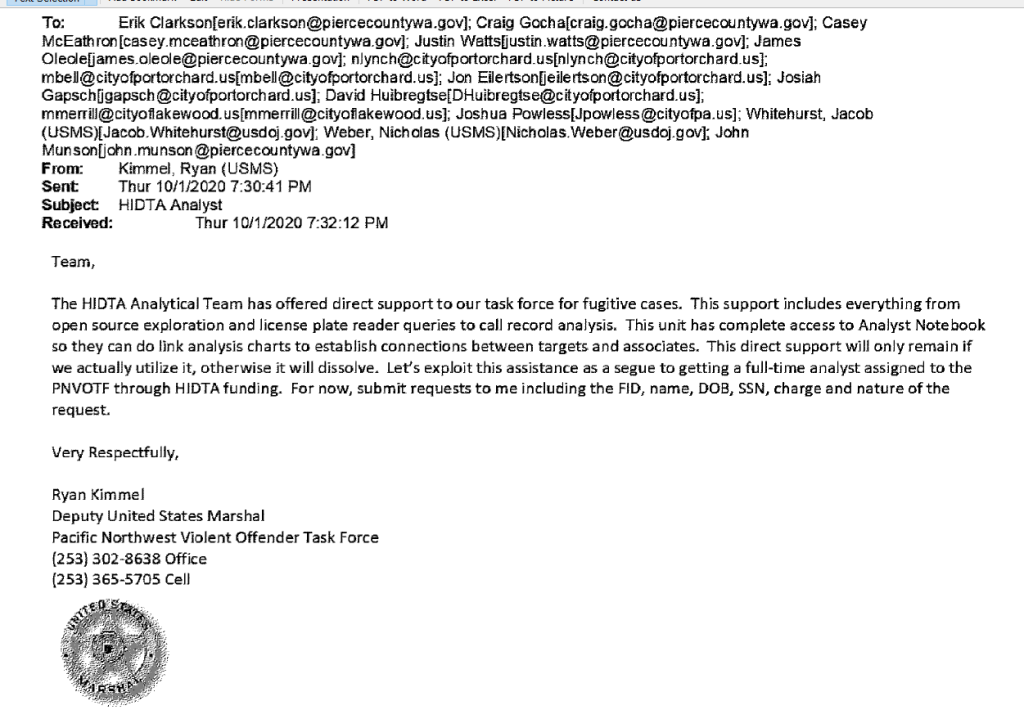 To: Erik Clarkson[erik.clarkson@piercecountywa.gov]; Craig Gocha[craig.gocha@piercecountywa.gov]; Casey McEathron[casey.mceathron@piercecountywa.gov]; Justin Watts[justin.watts@piercecountywa.gov]; James Oleole[james.oleole@piercecountywa.gov]; nlynch@cityofportorchard.us[nlynch@cityofportorchard.us]; mbell@cityofportorchard.us[mbell@cityofportorchard.us]; Jon Eilertson[jeilertson@cityofportorchard.us]; Josiah Gapsch[jgapsch@cityofportorchard.us]; David Huibregtse[DHuibregtse@cityofportorchard.us]; mmerrill@cityoflakewood.us[mmerrill@cityoflakewood.us]; Joshua Powless[Jpowless@cityofpa.us]; Whitehurst, Jacob (USMS)[Jacob.Whitehurst@usdoj.gov]; Weber, Nicholas (USMS)[Nicholas.Weber@usdoj.gov]; John Munson[john.munson@piercecountywa.gov]
From: Kimmel, Ryan (USMS)
Sent: Thur 10/1/2020 7:30:41 PM
Subject: HIDTA Analyst
Received: Thur 10/1/2020 7:32:12 PM

Team,

The HIDTA Analytical Team has offered direct support to our task force for fugitive cases. This support includes everything from open source exploration and license plate reader queries to call record analysis. This unit has complete access to Analyst Notebook so they can do link analysis charts to establish connections between targets and associates. This direct support will only remain if we actually utilize it, otherwise it will dissolve. Let's exploit this assistance as a segue to getting a full-time analyst assigned to the PNVOTF through HIDTA funding. For now, submit requests to me including the FID, name, DOB, SSN, charge and nature of the request.

Very Respectfully,

Ryan Kimmel
Deputy United States Marshal
Pacific Northwest Violent Offender Task Force
(253) 302-8638 Office
(253) 365-5705 Cell

UNITED STATES MARSHAL